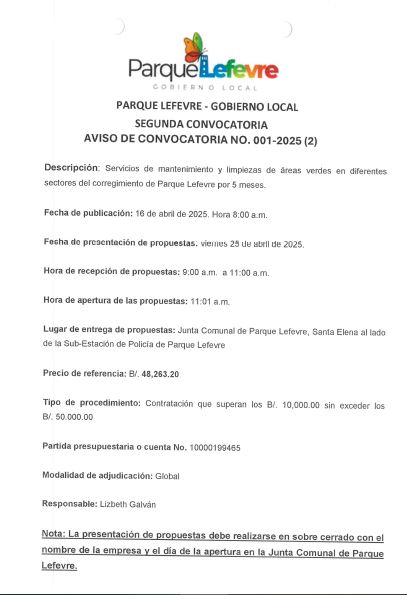 ParqueLefevre
GOBIERNO LOCAL

PARQUE LEFEVRE - GOBIERNO LOCAL
SEGUNDA CONVOCATORIA
AVISO DE CONVOCATORIA NO. 001-2025 (2)

Descripción: Servicios de mantenimiento y limpiezas de áreas verdes en diferentes sectores del corregimiento de Parque Lefevre por 5 meses.

Fecha de publicación: 16 de abril de 2025. Hora 8:00 a.m.

Fecha de presentación de propuestas: viernes 25 de abril de 2025.

Hora de recepción de propuestas: 9:00 a.m. a 11:00 a.m.

Hora de apertura de las propuestas: 11:01 a.m.

Lugar de entrega de propuestas: Junta Comunal de Parque Lefevre, Santa Elena al lado de la Sub-Estación de Policía de Parque Lefevre

Precio de referencia: B/. 48,263.20

Tipo de procedimiento: Contratación que superan los B/. 10,000.00 sin exceder los B/. 50.000.00

Partida presupuestaria o cuenta No. 10000199465

Modalidad de adjudicación: Global

Responsable: Lizbeth Galván

Nota: La presentación de propuestas debe realizarse en sobre cerrado con el nombre de la empresa y el día de la apertura en la Junta Comunal de Parque Lefevre.